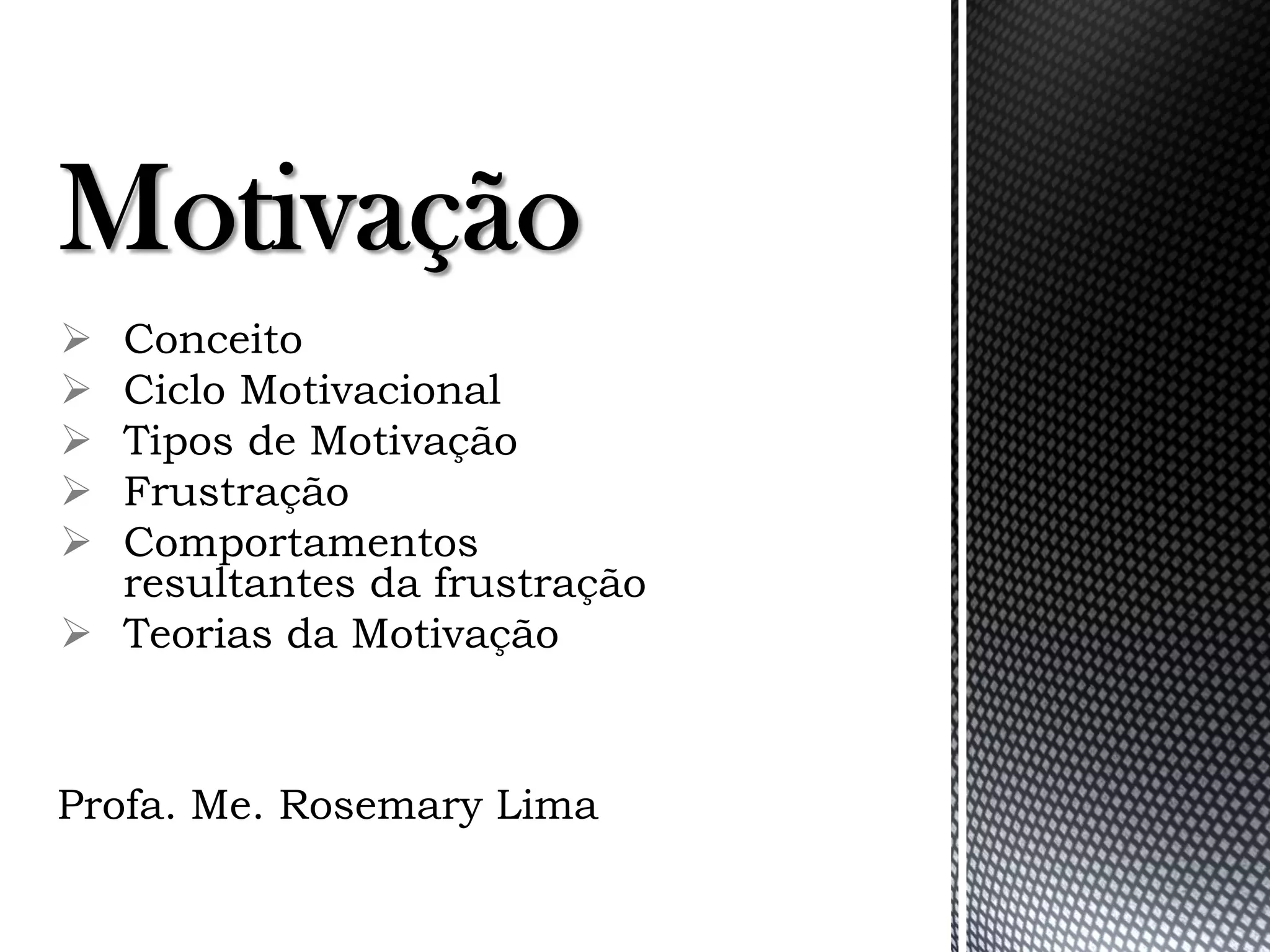 Motivação

➢ Conceito
➢ Ciclo Motivacional
➢ Tipos de Motivação
➢ Frustração
➢ Comportamentos resultantes da frustração
➢ Teorias da Motivação

Profa. Me. Rosemary Lima